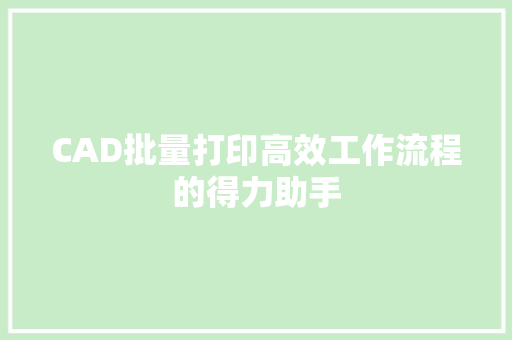 CAD批量打印高效工作流程的得力助手